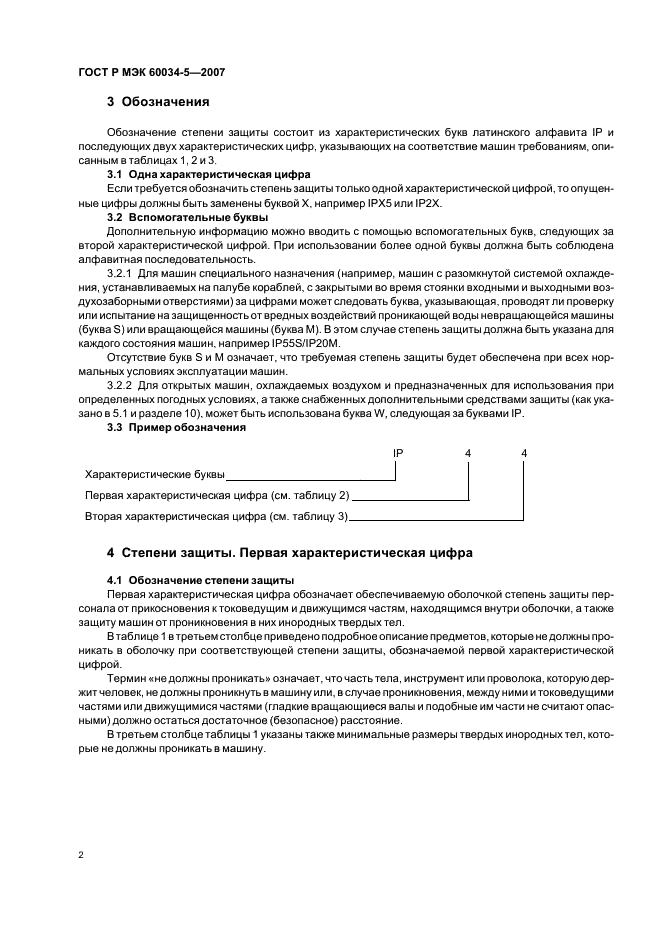 ГОСТ Р МЭК 60034-5—2007

3 Обозначения

Обозначение степени защиты состоит из характеристических букв латинского алфавита IP и последующих двух характеристических цифр, указывающих на соответствие машин требованиям, описанным в таблицах 1, 2 и 3.

3.1 Одна характеристическая цифра

Если требуется обозначить степень защиты только одной характеристической цифрой, то опущенные цифры должны быть заменены буквой X, например IPX5 или IP2X.

3.2 Вспомогательные буквы

Дополнительную информацию можно вводить с помощью вспомогательных букв, следующих за второй характеристической цифрой. При использовании более одной буквы должна быть соблюдена алфавитная последовательность.

3.2.1 Для машин специального назначения (например, машин с разомкнутой системой охлаждения, устанавливаемых на палубе кораблей, с закрытыми во время стоянки входными и выходными воздухозаборными отверстиями) за цифрами может следовать буква, указывающая, проводят ли проверку или испытание на защищенность от вредных воздействий проникающей воды невращающейся машины (буква S) или вращающейся машины (буква M). В этом случае степень защиты должна быть указана для каждого состояния машин, например IP55S/IP20M.

Отсутствие букв S и M означает, что требуемая степень защиты будет обеспечена при всех нормальных условиях эксплуатации машин.

3.2.2 Для открытых машин, охлаждаемых воздухом и предназначенных для использования при определенных погодных условиях, а также снабженных дополнительными средствами защиты (как указано в 5.1 и разделе 10), может быть использована буква W, следующая за буквами IP.

3.3 Пример обозначения

IP 4 4

Характеристические буквы

Первая характеристическая цифра (см. таблицу 2)

Вторая характеристическая цифра (см. таблицу 3)

4 Степени защиты. Первая характеристическая цифра

4.1 Обозначение степени защиты

Первая характеристическая цифра обозначает обеспечиваемую оболочкой степень защиты персонала от прикосновения к токоведущим и движущимся частям, находящимся внутри оболочки, а также защиту машин от проникновения в них инородных твердых тел.

В таблице 1 в третьем столбце приведено подробное описание предметов, которые не должны проникать в оболочку при соответствующей степени защиты, обозначаемой первой характеристической цифрой.

Термин «не должны проникать» означает, что часть тела, инструмент или проволока, которую держит человек, не должны проникнуть в машину или, в случае проникновения, между ними и токоведущими частями или движущимися частями (гладкие вращающиеся валы и подобные им части не считают опасными) должно остаться достаточное (безопасное) расстояние.

В третьем столбце таблицы 1 указаны также минимальные размеры твердых инородных тел, которые не должны проникать в машину.

2